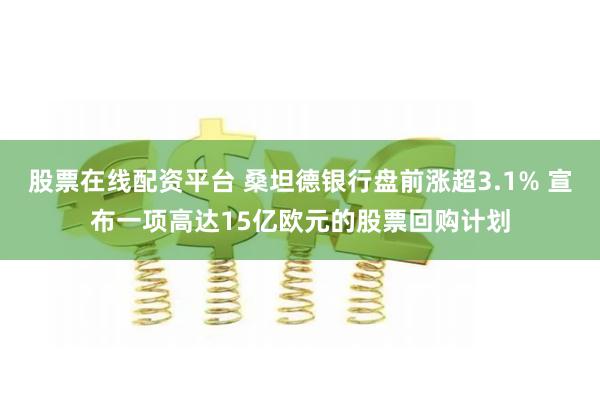 股票在线配资平台 桑坦德银行盘前涨超3.1% 宣布一项高达15亿欧元的股票回购计划